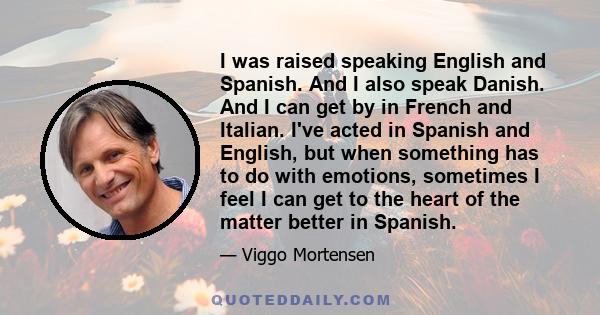 I was raised speaking English and Spanish. And I also speak Danish. And I can get by in French and Italian. I've acted in Spanish and English, but when something has to do with emotions, sometimes I feel I can get to the heart of the matter better in Spanish.

— Viggo Mortensen

QUOTEDDAILY.COM